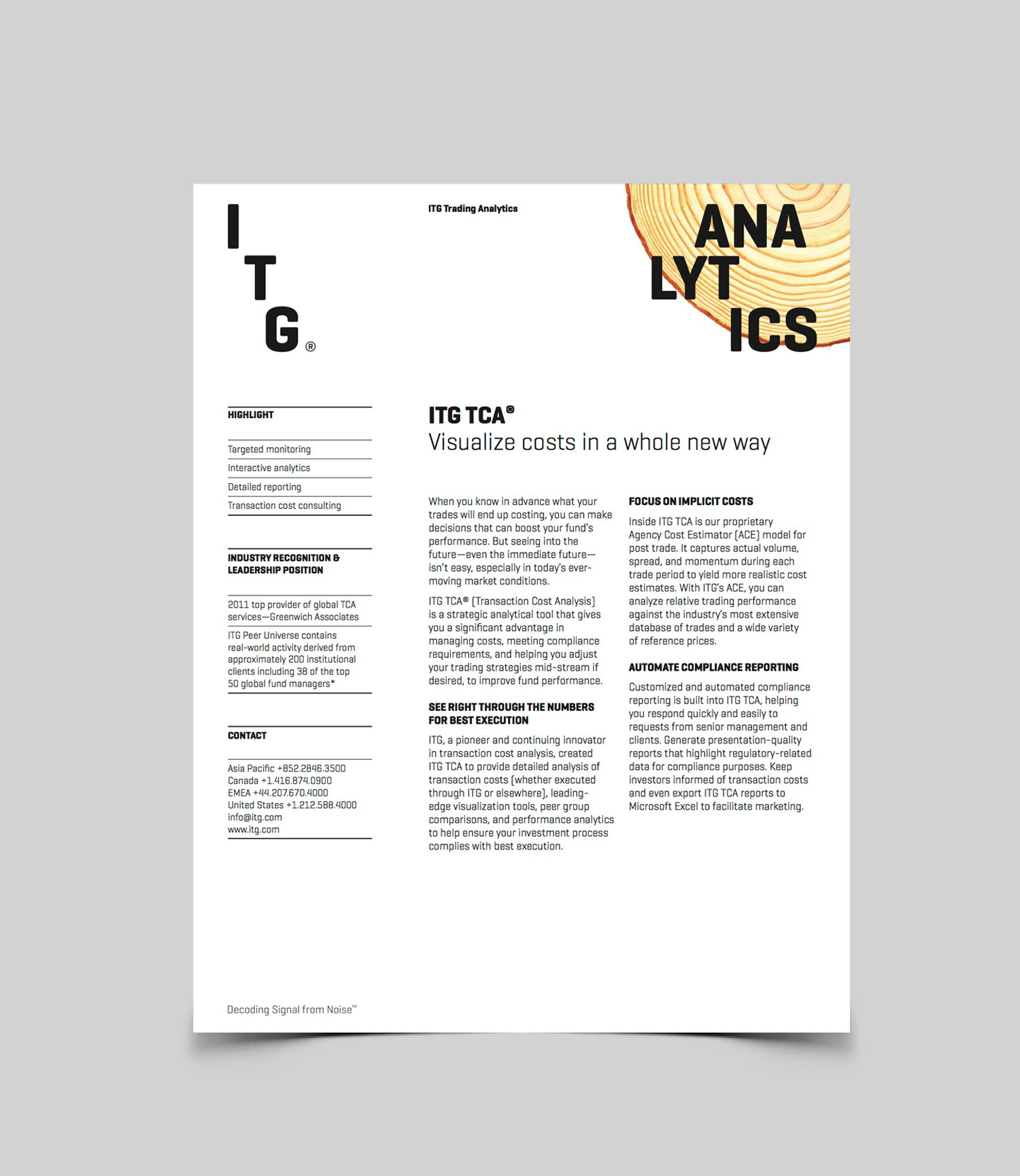 I
T
G®

ITG Trading Analytics

ANA
LYT
ICS

HIGHLIGHT

Targeted monitoring

Interactive analytics

Detailed reporting

Transaction cost consulting

INDUSTRY RECOGNITION & LEADERSHIP POSITION

2011 top provider of global TCA services—Greenwich Associates

ITG Peer Universe contains real-world activity derived from approximately 200 institutional clients including 38 of the top 50 global fund managers*

CONTACT

Asia Pacific +852.2846.3500
Canada +1.416.874.0900
EMEA +44.207.670.4000
United States +1.212.588.4000
info@itg.com
www.itg.com

ITG TCA®
Visualize costs in a whole new way

When you know in advance what your trades will end up costing, you can make decisions that can boost your fund's performance. But seeing into the future—even the immediate future—isn't easy, especially in today's ever-moving market conditions.

ITG TCA® (Transaction Cost Analysis) is a strategic analytical tool that gives you a significant advantage in managing costs, meeting compliance requirements, and helping you adjust your trading strategies mid-stream if desired, to improve fund performance.

SEE RIGHT THROUGH THE NUMBERS FOR BEST EXECUTION

ITG, a pioneer and continuing innovator in transaction cost analysis, created ITG TCA to provide detailed analysis of transaction costs (whether executed through ITG or elsewhere), leading-edge visualization tools, peer group comparisons, and performance analytics to help ensure your investment process complies with best execution.

FOCUS ON IMPLICIT COSTS

Inside ITG TCA is our proprietary Agency Cost Estimator (ACE) model for post trade. It captures actual volume, spread, and momentum during each trade period to yield more realistic cost estimates. With ITG's ACE, you can analyze relative trading performance against the industry's most extensive database of trades and a wide variety of reference prices.

AUTOMATE COMPLIANCE REPORTING

Customized and automated compliance reporting is built into ITG TCA, helping you respond quickly and easily to requests from senior management and clients. Generate presentation-quality reports that highlight regulatory-related data for compliance purposes. Keep investors informed of transaction costs and even export ITG TCA reports to Microsoft Excel to facilitate marketing.

Decoding Signal from Noise™